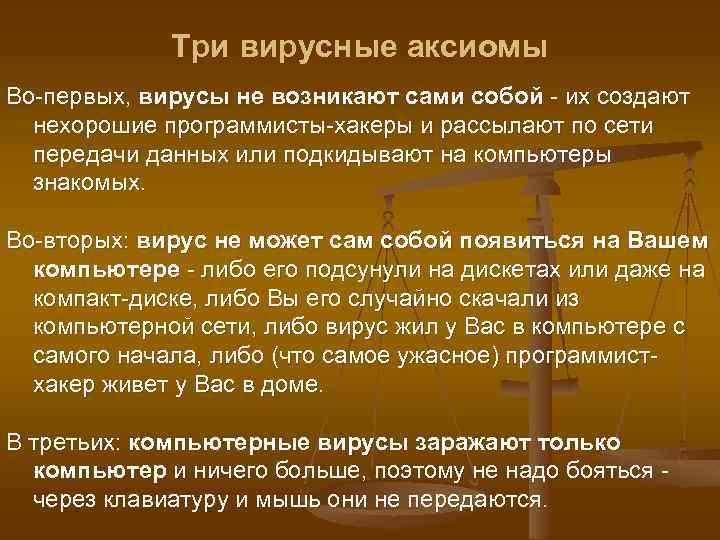 Три вирусные аксиомы

Во-первых, вирусы не возникают сами собой - их создают нехорошие программисты-хакеры и рассылают по сети передачи данных или подкидывают на компьютеры знакомых.

Во-вторых: вирус не может сам собой появиться на Вашем компьютере - либо его подсунули на дискетах или даже на компакт-диске, либо Вы его случайно скачали из компьютерной сети, либо вирус жил у Вас в компьютере с самого начала, либо (что самое ужасное) программист-хакер живет у Вас в доме.

В третьих: компьютерные вирусы заражают только компьютер и ничего больше, поэтому не надо бояться - через клавиатуру и мышь они не передаются.